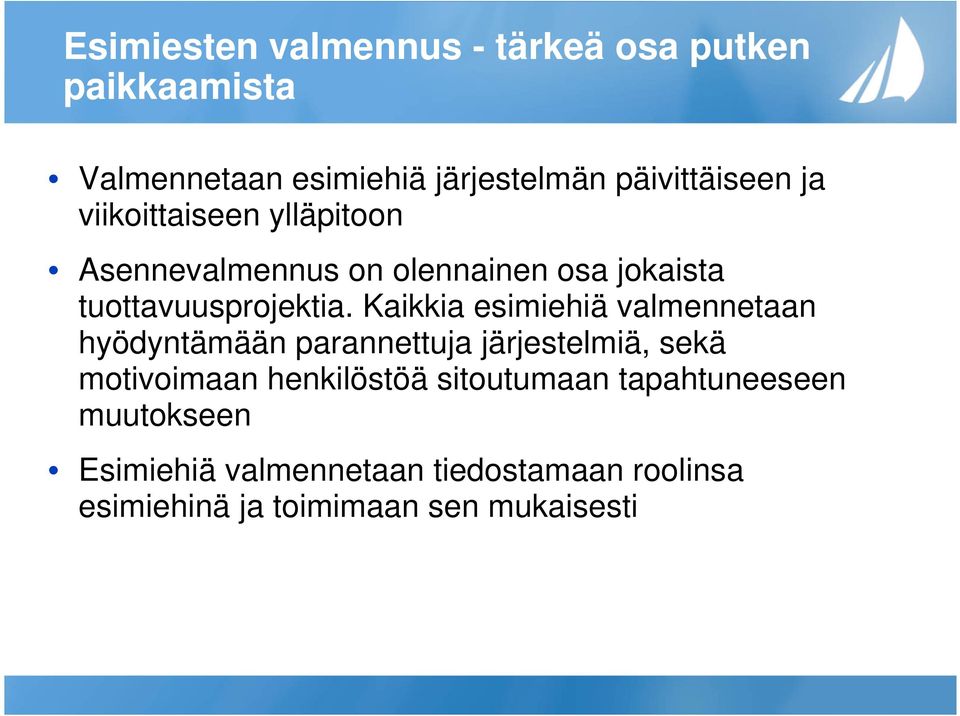 Esimiesten valmennus - tärkeä osa putken paikkaamista

• Valmennetaan esimiehiä järjestelmän päivittäiseen ja viikoittaiseen ylläpitoon

• Asennevalmennus on olennainen osa jokaista tuottavuusprojektia. Kaikkia esimiehiä valmennetaan hyödyntämään parannettuja järjestelmiä, sekä motivoimaan henkilöstöä sitoutumaan tapahtuneeseen muutokseen

• Esimiehiä valmennetaan tiedostamaan roolinsa esimiehinä ja toimimaan sen mukaisesti